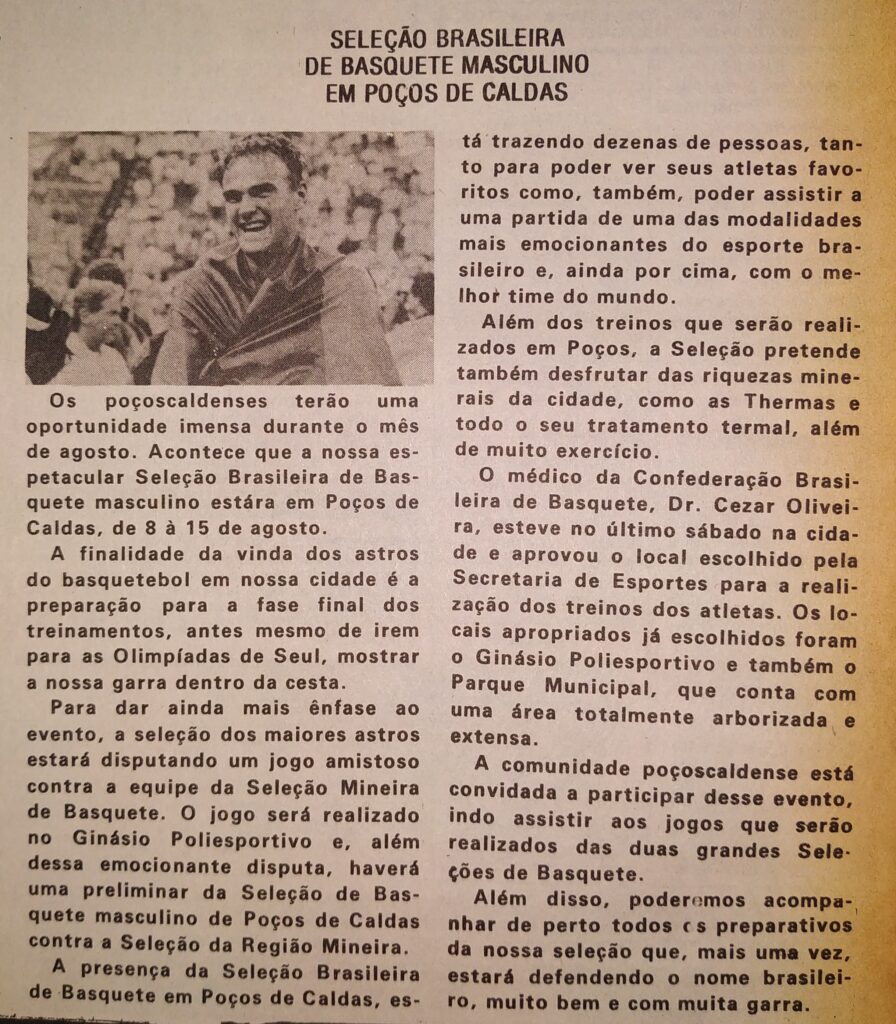 SELEÇÃO BRASILEIRA
DE BASQUETE MASCULINO
EM POÇOS DE CALDAS

Os poçoscaldenses terão uma oportunidade imensa durante o mês de agosto. Acontece que a nossa espetacular Seleção Brasileira de Basquete masculino estára em Poços de Caldas, de 8 à 15 de agosto.

A finalidade da vinda dos astros do basquetebol em nossa cidade é a preparação para a fase final dos treinamentos, antes mesmo de irem para as Olimpíadas de Seul, mostrar a nossa garra dentro da cesta.

Para dar ainda mais ênfase ao evento, a seleção dos maiores astros estará disputando um jogo amistoso contra a equipe da Seleção Mineira de Basquete. O jogo será realizado no Ginásio Poliesportivo e, além dessa emocionante disputa, haverá uma preliminar da Seleção de Basquete masculino de Poços de Caldas contra a Seleção da Região Mineira.

A presença da Seleção Brasileira de Basquete em Poços de Caldas, está trazendo dezenas de pessoas, tanto para poder ver seus atletas favoritos como, também, poder assistir a uma partida de uma das modalidades mais emocionantes do esporte brasileiro e, ainda por cima, com o melhor time do mundo.

Além dos treinos que serão realizados em Poços, a Seleção pretende também desfrutar das riquezas minerais da cidade, como as Thermas e todo o seu tratamento termal, além de muito exercício.

O médico da Confederação Brasileira de Basquete, Dr. Cezar Oliveira, esteve no último sábado na cidade e aprovou o local escolhido pela Secretaria de Esportes para a realização dos treinos dos atletas. Os locais apropriados já escolhidos foram o Ginásio Poliesportivo e também o Parque Municipal, que conta com uma área totalmente arborizada e extensa.

A comunidade poçoscaldense está convidada a participar desse evento, indo assistir aos jogos que serão realizados das duas grandes Seleções de Basquete.

Além disso, poderemos acompanhar de perto todos os preparativos da nossa seleção que, mais uma vez, estará defendendo o nome brasileiro, muito bem e com muita garra.